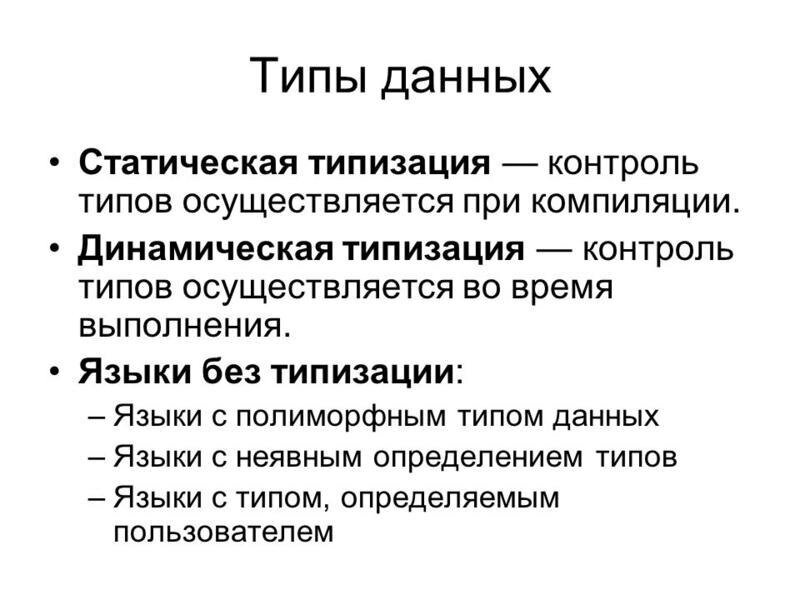 Типы данных

• Статическая типизация — контроль типов осуществляется при компиляции.
• Динамическая типизация — контроль типов осуществляется во время выполнения.
• Языки без типизации:
– Языки с полиморфным типом данных
– Языки с неявным определением типов
– Языки с типом, определяемым пользователем